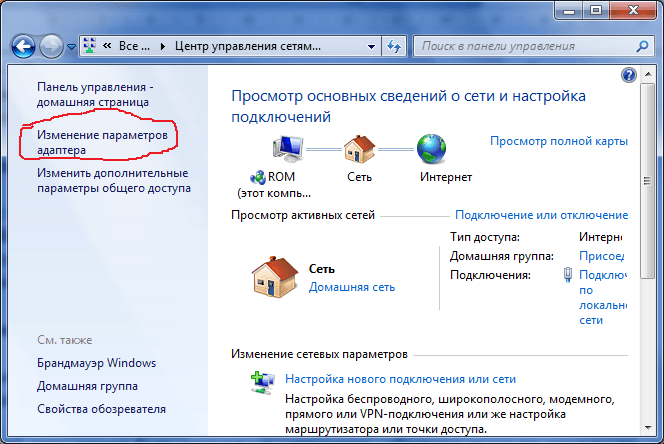 « Все ... ▸ Центр управления сетям...

Поиск в панели управления

Панель управления - домашняя страница

Изменение параметров адаптера

Изменить дополнительные параметры общего доступа

См. также

Брандмауэр Windows

Домашняя группа

Свойства обозревателя

Просмотр основных сведений о сети и настройка подключений

Просмотр полной карты

ROM (этот компь...

Сеть

Интернет

Просмотр активных сетей

Подключение или отключение

Сеть
Домашняя сеть

Тип доступа: Интерне

Домашняя группа: Присоед

Подключения: Подклю по локальн сети

Изменение сетевых параметров

Настройка нового подключения или сети

Настройка беспроводного, широкополосного, модемного, прямого или VPN-подключения или же настройка маршрутизатора или точки доступа.